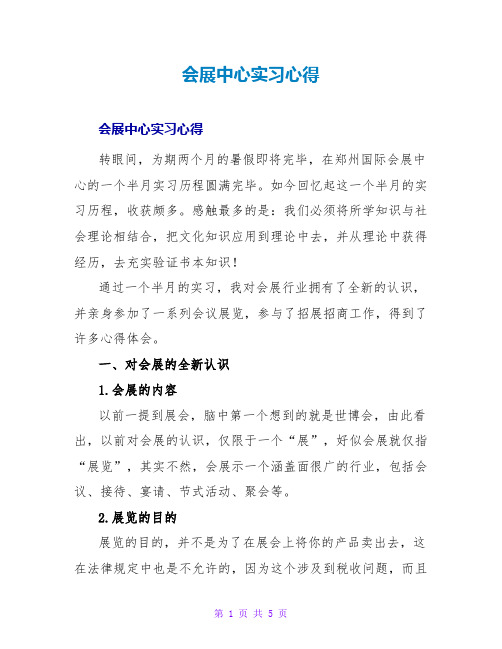 会展中心实习心得

会展中心实习心得

转眼间，为期两个月的暑假即将完毕，在郑州国际会展中心的一个半月实习历程圆满完毕。如今回忆起这一个半月的实习历程，收获颇多。感触最多的是：我们必须将所学知识与社会理论相结合，把文化知识应用到理论中去，并从理论中获得经历，去充实验证书本知识！

通过一个半月的实习，我对会展行业拥有了全新的认识，并亲身参加了一系列会议展览，参与了招展招商工作，得到了许多心得体会。

一、对会展的全新认识

1.会展的内容

以前一提到展会，脑中第一个想到的就是世博会，由此看出，以前对会展的认识，仅限于一个“展”，好似会展就仅指“展览”，其实不然，会展示一个涵盖面很广的行业，包括会议、接待、宴请、节式活动、聚会等。

2.展览的目的

展览的目的，并不是为了在展会上将你的产品卖出去，这在法律规定中也是不允许的，因为这个涉及到税收问题，而且

第 1 页 共 5 页